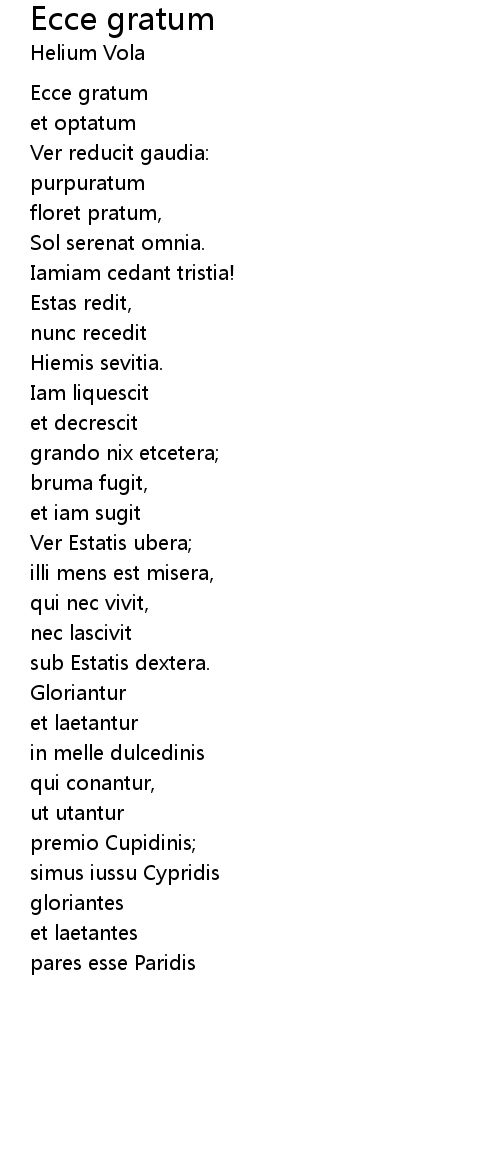 Ecce gratum
Helium Vola

Ecce gratum
et optatum
Ver reducit gaudia:
purpuratum
floret pratum,
Sol serenat omnia.
Iamiam cedant tristia!
Estas redit,
nunc recedit
Hiemis sevitia.
Iam liquescit
et decrescit
grando nix etcetera;
bruma fugit,
et iam sugit
Ver Estatis ubera;
illi mens est misera,
qui nec vivit,
nec lascivit
sub Estatis dextera.
Gloriantur
et laetantur
in melle dulcedinis
qui conantur,
ut utantur
premio Cupidinis;
simus iussu Cypridis
gloriantes
et laetantes
pares esse Paridis